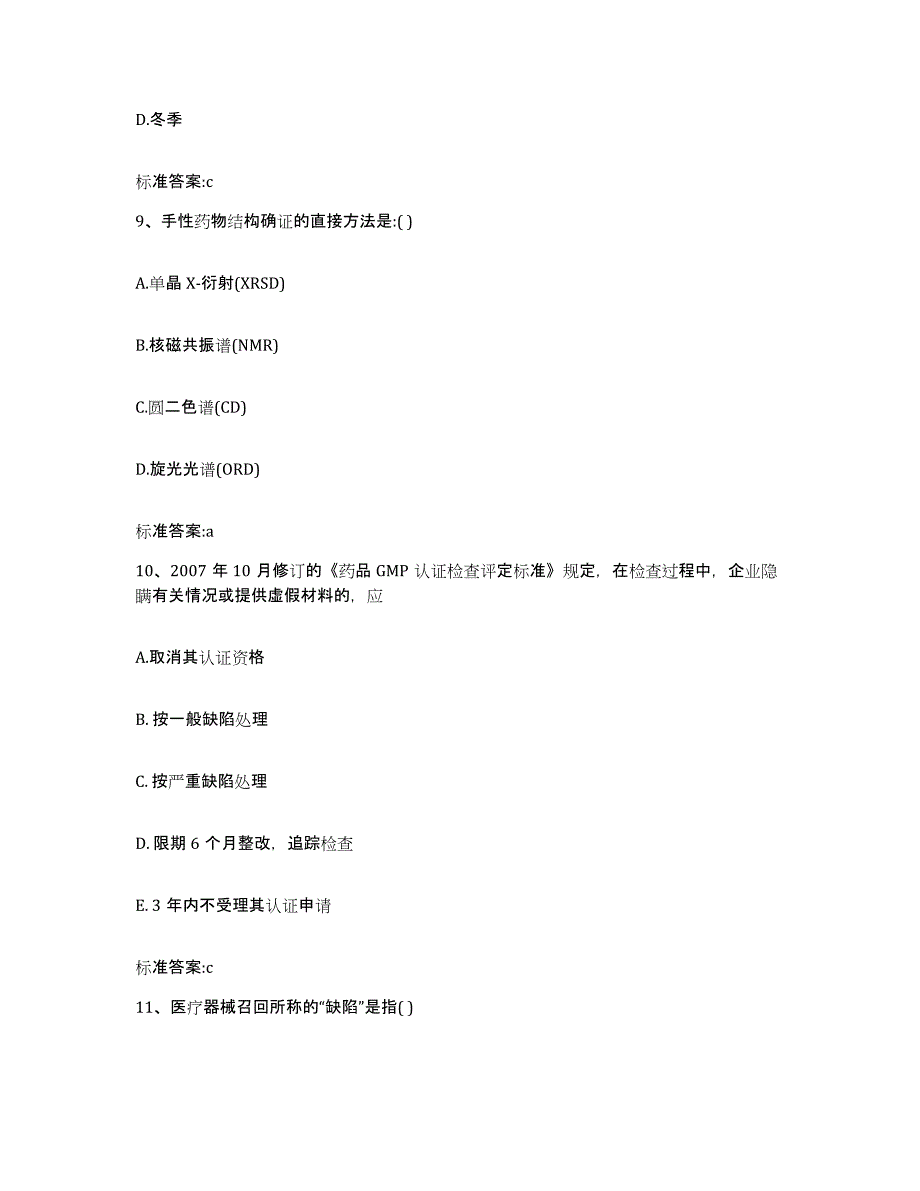 D.冬季

标准答案:c

9、手性药物结构确证的直接方法是:( )

A.单晶 X-衍射(XRSD)

B.核磁共振谱(NMR)

C.圆二色谱(CD)

D.旋光光谱(ORD)

标准答案:a

10、2007 年 10 月修订的《药品 GMP 认证检查评定标准》规定，在检查过程中，企业隐瞒有关情况或提供虚假材料的，应

A.取消其认证资格

B. 按一般缺陷处理

C. 按严重缺陷处理

D. 限期 6 个月整改，追踪检查

E. 3 年内不受理其认证申请

标准答案:c

11、医疗器械召回所称的“缺陷”是指( )